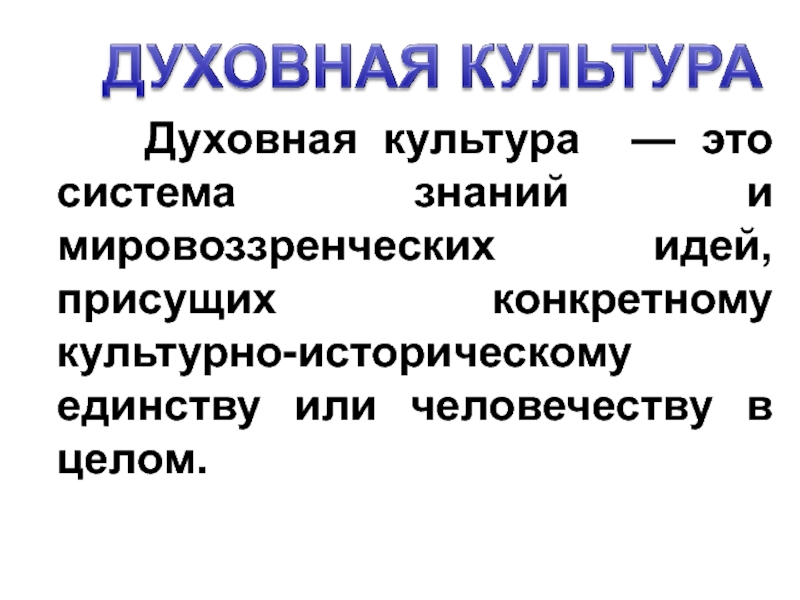 ДУХОВНАЯ КУЛЬТУРА

Духовная культура — это система знаний и мировоззренческих идей, присущих конкретному культурно-историческому единству или человечеству в целом.